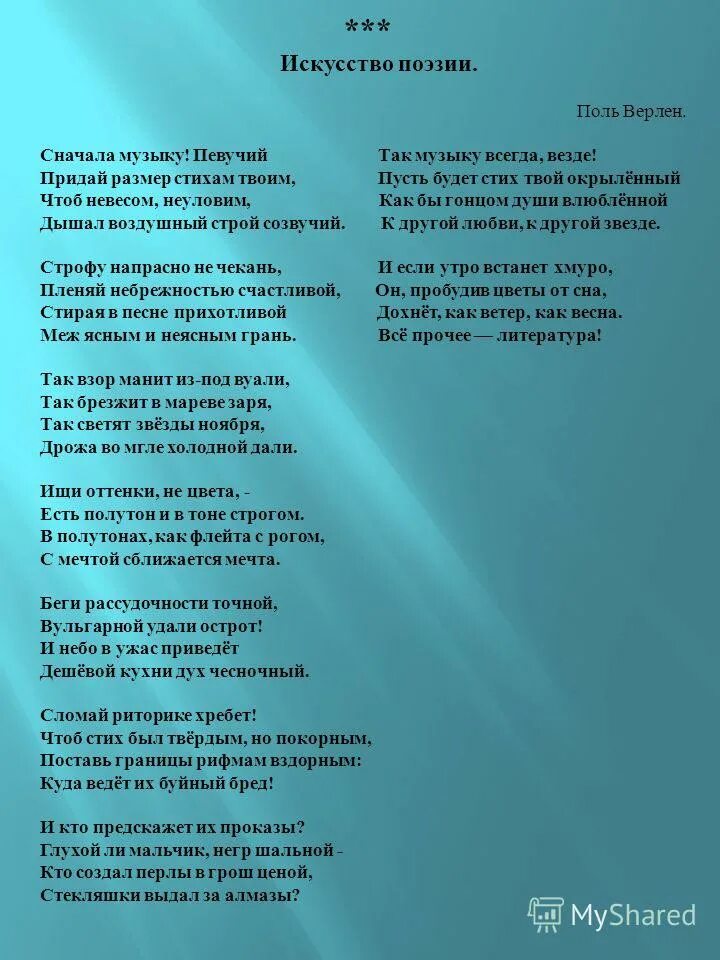 ***

Искусство поэзии.

Поль Верлен.

Сначала музыку! Певучий
Придай размер стихам твоим,
Чтоб невесом, неуловим,
Дышал воздушный строй созвучий.

Строфу напрасно не чекань,
Пленяй небрежностью счастливой,
Стирая в песне прихотливой
Меж ясным и неясным грань.

Так взор манит из-под вуали,
Так брезжит в мареве заря,
Так светят звёзды ноября,
Дрожа во мгле холодной дали.

Ищи оттенки, не цвета, -
Есть полутон и в тоне строгом.
В полутонах, как флейта с рогом,
С мечтой сближается мечта.

Беги рассудочности точной,
Вульгарной удали острот!
И небо в ужас приведёт
Дешёвой кухни дух чесночный.

Сломай риторике хребет!
Чтоб стих был твёрдым, но покорным,
Поставь границы рифмам вздорным:
Куда ведёт их буйный бред!

И кто предскажет их проказы?
Глухой ли мальчик, негр шальной -
Кто создал перлы в грош ценой,
Стекляшки выдал за алмазы?

Так музыку всегда, везде!
Пусть будет стих твой окрылённый
Как бы гонцом души влюблённой
К другой любви, к другой звезде.

И если утро встанет хмуро,
Он, пробудив цветы от сна,
Дохнёт, как ветер, как весна.
Всё прочее — литература!

MyShared